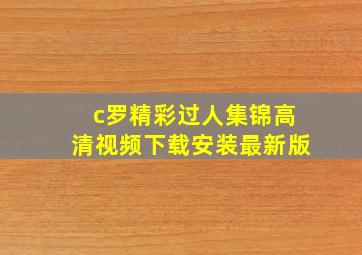 c罗精彩过人集锦高清视频下载安装最新版